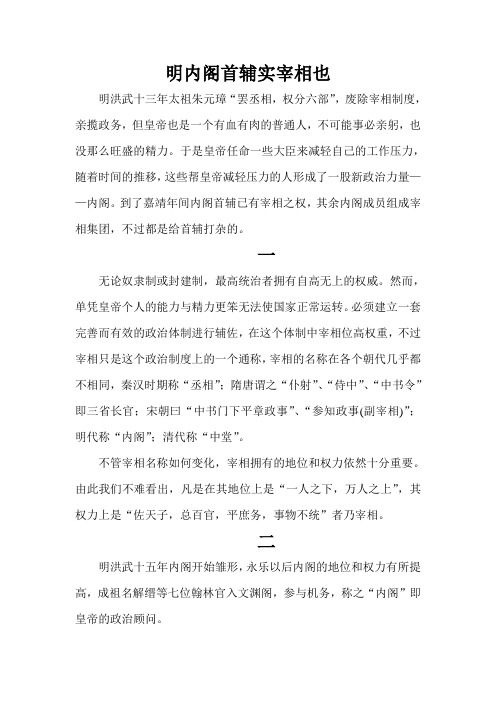 明内阁首辅实宰相也

明洪武十三年太祖朱元璋“罢丞相，权分六部”，废除宰相制度，亲揽政务，但皇帝也是一个有血有肉的普通人，不可能事必亲躬，也没那么旺盛的精力。于是皇帝任命一些大臣来减轻自己的工作压力，随着时间的推移，这些帮皇帝减轻压力的人形成了一股新政治力量——内阁。到了嘉靖年间内阁首辅已有宰相之权，其余内阁成员组成宰相集团，不过都是给首辅打杂的。

一

无论奴隶制或封建制，最高统治者拥有自高无上的权威。然而，单凭皇帝个人的能力与精力更笨无法使国家正常运转。必须建立一套完善而有效的政治体制进行辅佐，在这个体制中宰相位高权重，不过宰相只是这个政治制度上的一个通称，宰相的名称在各个朝代几乎都不相同，秦汉时期称“丞相”；隋唐谓之“仆射”、“侍中”、“中书令”即三省长官；宋朝曰“中书门下平章政事”、“参知政事(副宰相)”；明代称“内阁”；清代称“中堂”。

不管宰相名称如何变化，宰相拥有的地位和权力依然十分重要。由此我们不难看出，凡是在其地位上是“一人之下，万人之上”，其权力上是“佐天子，总百官，平庶务，事物不统”者乃宰相。

二

明洪武十五年内阁开始雏形，永乐以后内阁的地位和权力有所提高，成祖名解缙等七位翰林官入文渊阁，参与机务，称之“内阁”即皇帝的政治顾问。